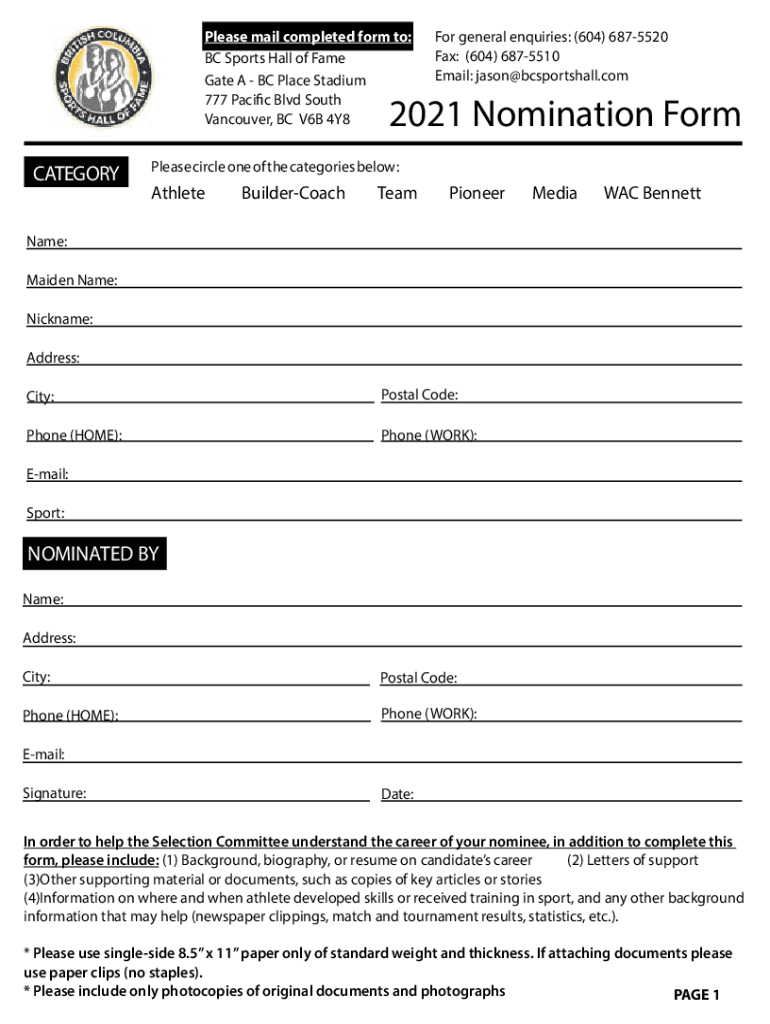 BRITISH COLUMBIA SPORTS HALL OF FAME

Please mail completed form to:
BC Sports Hall of Fame
Gate A - BC Place Stadium
777 Pacific Blvd South
Vancouver, BC V6B 4Y8

For general enquiries: (604) 687-5520
Fax: (604) 687-5510
Email: jason@bcsportshall.com

2021 Nomination Form

CATEGORY

Please circle one of the categories below:

Athlete Builder-Coach Team Pioneer Media WAC Bennett

Name:

Maiden Name:

Nickname:

Address:

City: Postal Code:

Phone (HOME): Phone (WORK):

E-mail:

Sport:

NOMINATED BY

Name:

Address:

City: Postal Code:

Phone (HOME): Phone (WORK):

E-mail:

Signature: Date:

In order to help the Selection Committee understand the career of your nominee, in addition to complete this form, please include: (1) Background, biography, or resume on candidate's career (2) Letters of support (3)Other supporting material or documents, such as copies of key articles or stories (4)Information on where and when athlete developed skills or received training in sport, and any other background information that may help (newspaper clippings, match and tournament results, statistics, etc.).

* Please use single-side 8.5" x 11" paper only of standard weight and thickness. If attaching documents please use paper clips (no staples).
* Please include only photocopies of original documents and photographs

PAGE 1